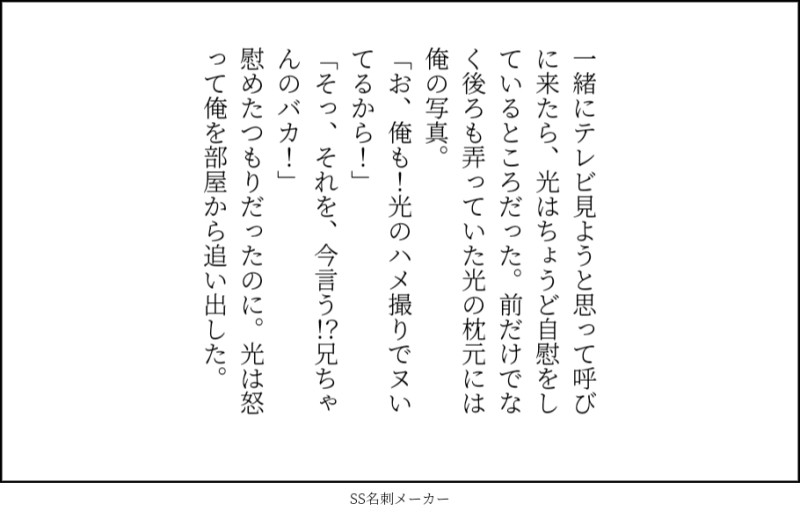 一緒にテレビ見ようと思って呼びに来たら、光はちょうど自慰をしているところだった。前だけでなく後ろも弄っていた光の枕元には俺の写真。

「お、俺も!光のハメ撮りでヌいてるから!」

「そっ、それを、今言う!?兄ちゃんのバカ!」

慰めたつもりだったのに。光は怒って俺を部屋から追い出した。

SS名刺メーカー